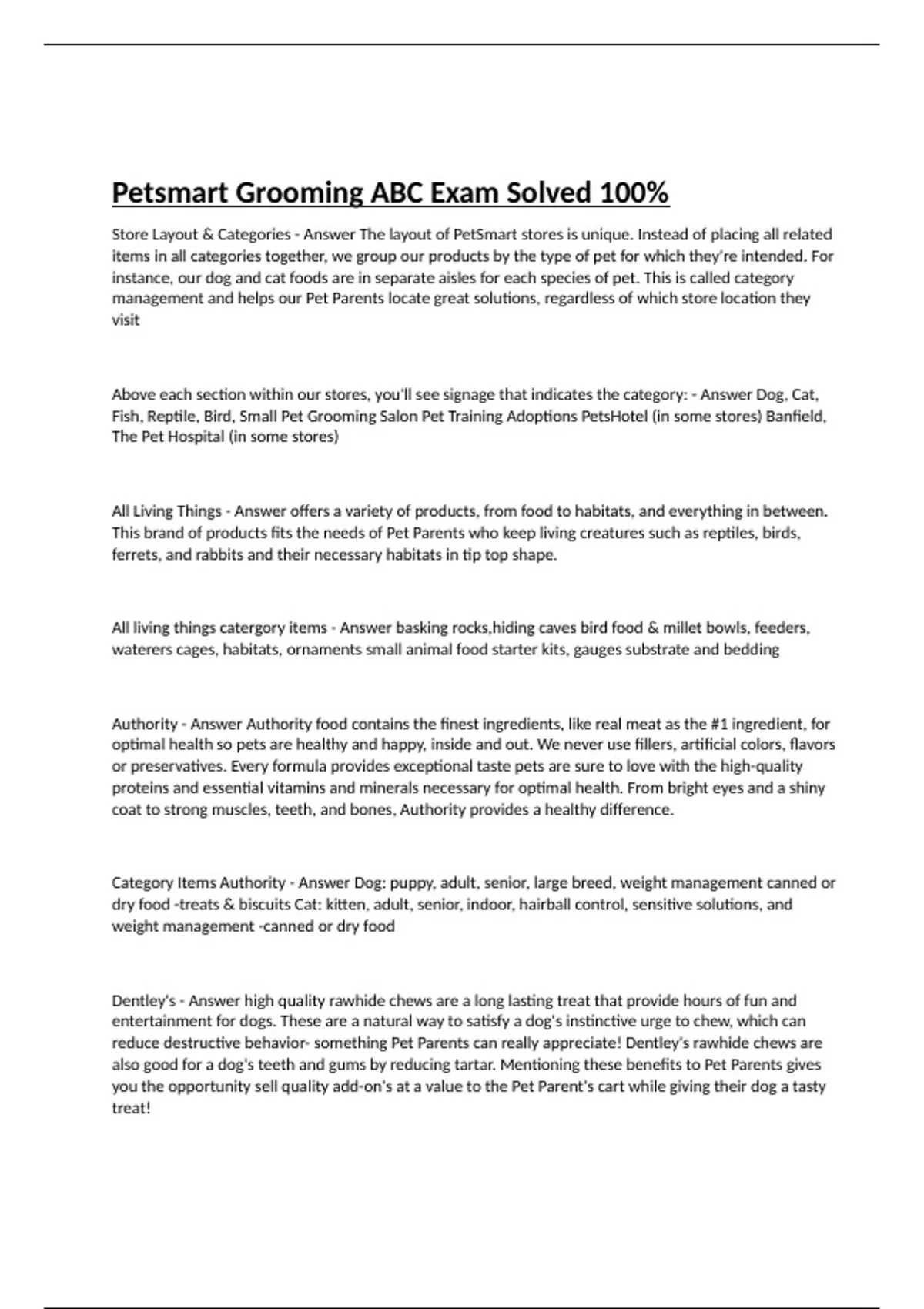 Petsmart Grooming ABC Exam Solved 100%

Store Layout & Categories - Answer The layout of PetSmart stores is unique. Instead of placing all related items in all categories together, we group our products by the type of pet for which they're intended. For instance, our dog and cat foods are in separate aisles for each species of pet. This is called category management and helps our Pet Parents locate great solutions, regardless of which store location they visit

Above each section within our stores, you'll see signage that indicates the category: - Answer Dog, Cat, Fish, Reptile, Bird, Small Pet Grooming Salon Pet Training Adoptions PetsHotel (in some stores) Banfield, The Pet Hospital (in some stores)

All Living Things - Answer offers a variety of products, from food to habitats, and everything in between. This brand of products fits the needs of Pet Parents who keep living creatures such as reptiles, birds, ferrets, and rabbits and their necessary habitats in tip top shape.

All living things catergory items - Answer basking rocks,hiding caves bird food & millet bowls, feeders, waterers cages, habitats, ornaments small animal food starter kits, gauges substrate and bedding

Authority - Answer Authority food contains the finest ingredients, like real meat as the #1 ingredient, for optimal health so pets are healthy and happy, inside and out. We never use fillers, artificial colors, flavors or preservatives. Every formula provides exceptional taste pets are sure to love with the high-quality proteins and essential vitamins and minerals necessary for optimal health. From bright eyes and a shiny coat to strong muscles, teeth, and bones, Authority provides a healthy difference.

Category Items Authority - Answer Dog: puppy, adult, senior, large breed, weight management canned or dry food -treats & biscuits Cat: kitten, adult, senior, indoor, hairball control, sensitive solutions, and weight management -canned or dry food

Dentley's - Answer high quality rawhide chews are a long lasting treat that provide hours of fun and entertainment for dogs. These are a natural way to satisfy a dog's instinctive urge to chew, which can reduce destructive behavior- something Pet Parents can really appreciate! Dentley's rawhide chews are also good for a dog's teeth and gums by reducing tartar. Mentioning these benefits to Pet Parents gives you the opportunity sell quality add-on's at a value to the Pet Parent's cart while giving their dog a tasty treat!